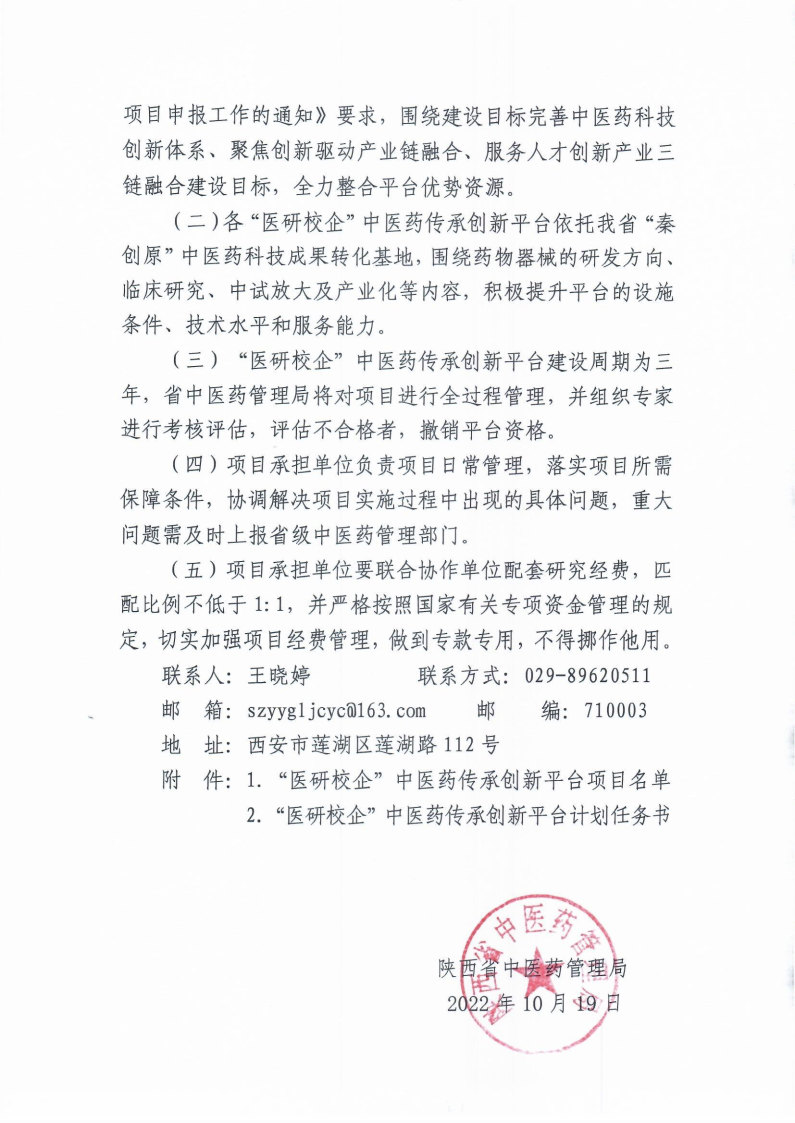 项目申报工作的通知》要求，围绕建设目标完善中医药科技创新体系、聚焦创新驱动产业链融合、服务人才创新产业三链融合建设目标，全力整合平台优势资源。

（二）各“医研校企”中医药传承创新平台依托我省“秦创原”中医药科技成果转化基地，围绕药物器械的研发方向、临床研究、中试放大及产业化等内容，积极提升平台的设施条件、技术水平和服务能力。

（三）“医研校企”中医药传承创新平台建设周期为三年，省中医药管理局将对项目进行全过程管理，并组织专家进行考核评估，评估不合格者，撤销平台资格。

（四）项目承担单位负责项目日常管理，落实项目所需保障条件，协调解决项目实施过程中出现的具体问题，重大问题需及时上报省级中医药管理部门。

（五）项目承担单位要联合协作单位配套研究经费，匹配比例不低于 1:1，并严格按照国家有关专项资金管理的规定，切实加强项目经费管理，做到专款专用，不得挪作他用。

联系人：王晓婷　　联系方式：029-89620511

邮　箱：szyygljcyc@163.com　　邮　编：710003

地　址：西安市莲湖区莲湖路 112 号

附　件：1.“医研校企”中医药传承创新平台项目名单
2.“医研校企”中医药传承创新平台计划任务书

陕西省中医药管理局

陕西省中医药管理局
2022 年 10 月 19 日